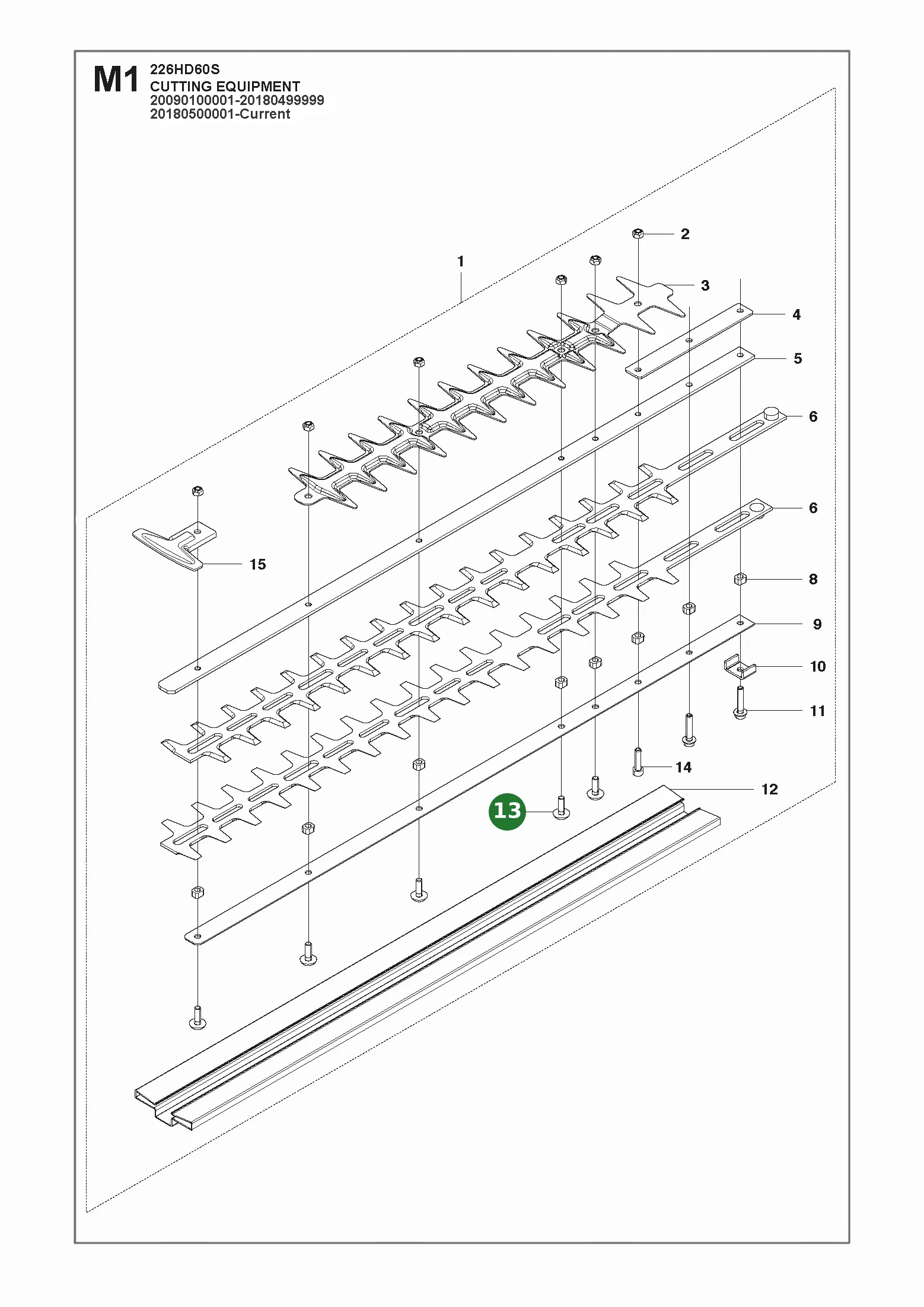 M1 226HD60S
CUTTING EQUIPMENT
20090100001-20180499999
20180500001-Current

1
2
3
4
5
6
6
8
9
10
11
14
12
13
15